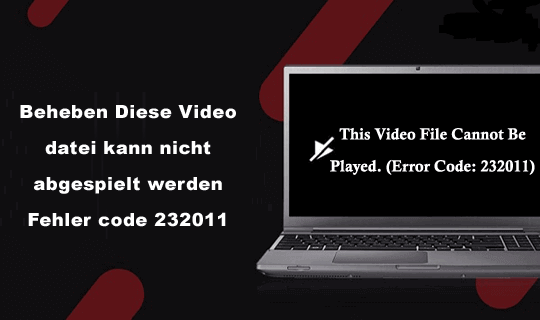 Beheben Diese Video datei kann nicht abgespielt werden Fehler code 232011

This Video File Cannot Be Played. (Error Code: 232011)